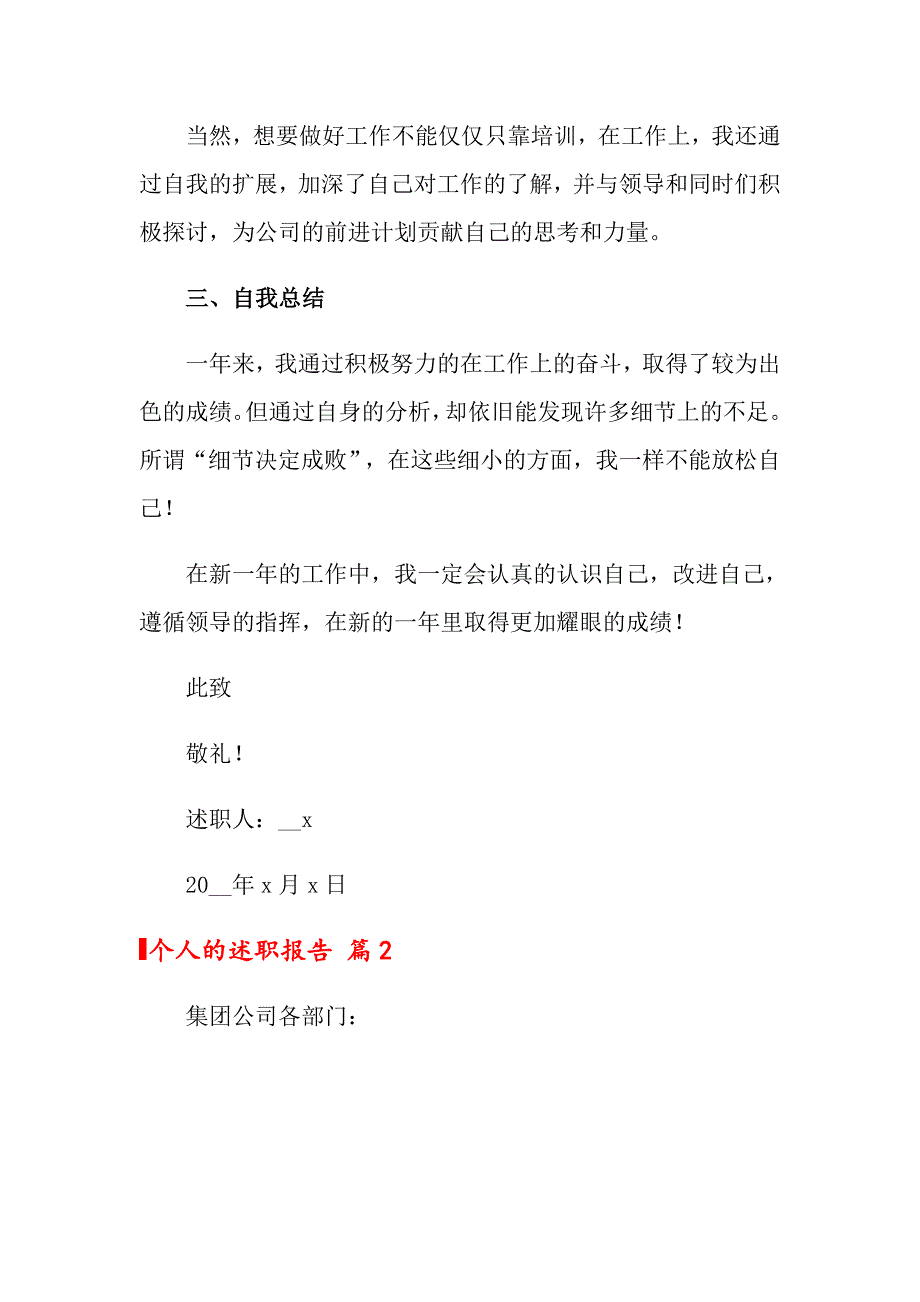 当然，想要做好工作不能仅仅只靠培训，在工作上，我还通过自我的扩展，加深了自己对工作的了解，并与领导和同时们积极探讨，为公司的前进计划贡献自己的思考和力量。

三、自我总结

一年来，我通过积极努力的在工作上的奋斗，取得了较为出色的成绩。但通过自身的分析，却依旧能发现许多细节上的不足。所谓“细节决定成败”，在这些细小的方面，我一样不能放松自己！

在新一年的工作中，我一定会认真的认识自己，改进自己，遵循领导的指挥，在新的一年里取得更加耀眼的成绩！

此致

敬礼！

述职人：__x

20__年 x 月 x 日

个人的述职报告 篇 2

集团公司各部门：